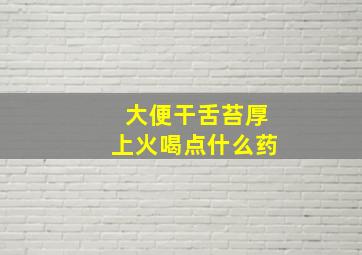 大便干舌苔厚
上火喝点什么药